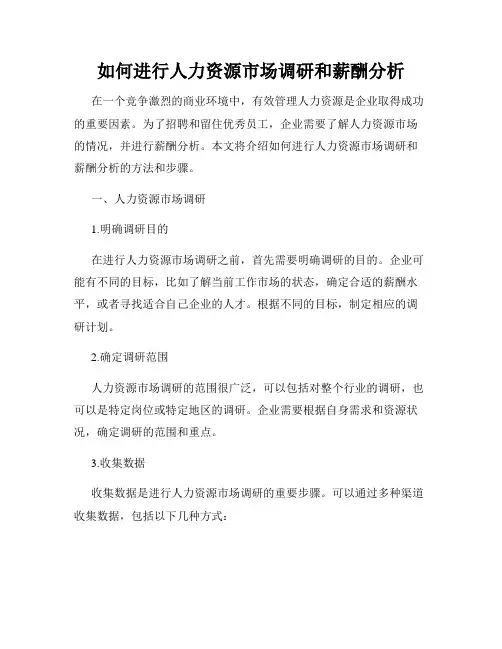 如何进行人力资源市场调研和薪酬分析

在一个竞争激烈的商业环境中，有效管理人力资源是企业取得成功的重要因素。为了招聘和留住优秀员工，企业需要了解人力资源市场的情况，并进行薪酬分析。本文将介绍如何进行人力资源市场调研和薪酬分析的方法和步骤。

一、人力资源市场调研

1.明确调研目的

在进行人力资源市场调研之前，首先需要明确调研的目的。企业可能有不同的目标，比如了解当前工作市场的状态，确定合适的薪酬水平，或者寻找适合自己企业的人才。根据不同的目标，制定相应的调研计划。

2.确定调研范围

人力资源市场调研的范围很广泛，可以包括对整个行业的调研，也可以是特定岗位或特定地区的调研。企业需要根据自身需求和资源状况，确定调研的范围和重点。

3.收集数据

收集数据是进行人力资源市场调研的重要步骤。可以通过多种渠道收集数据，包括以下几种方式：